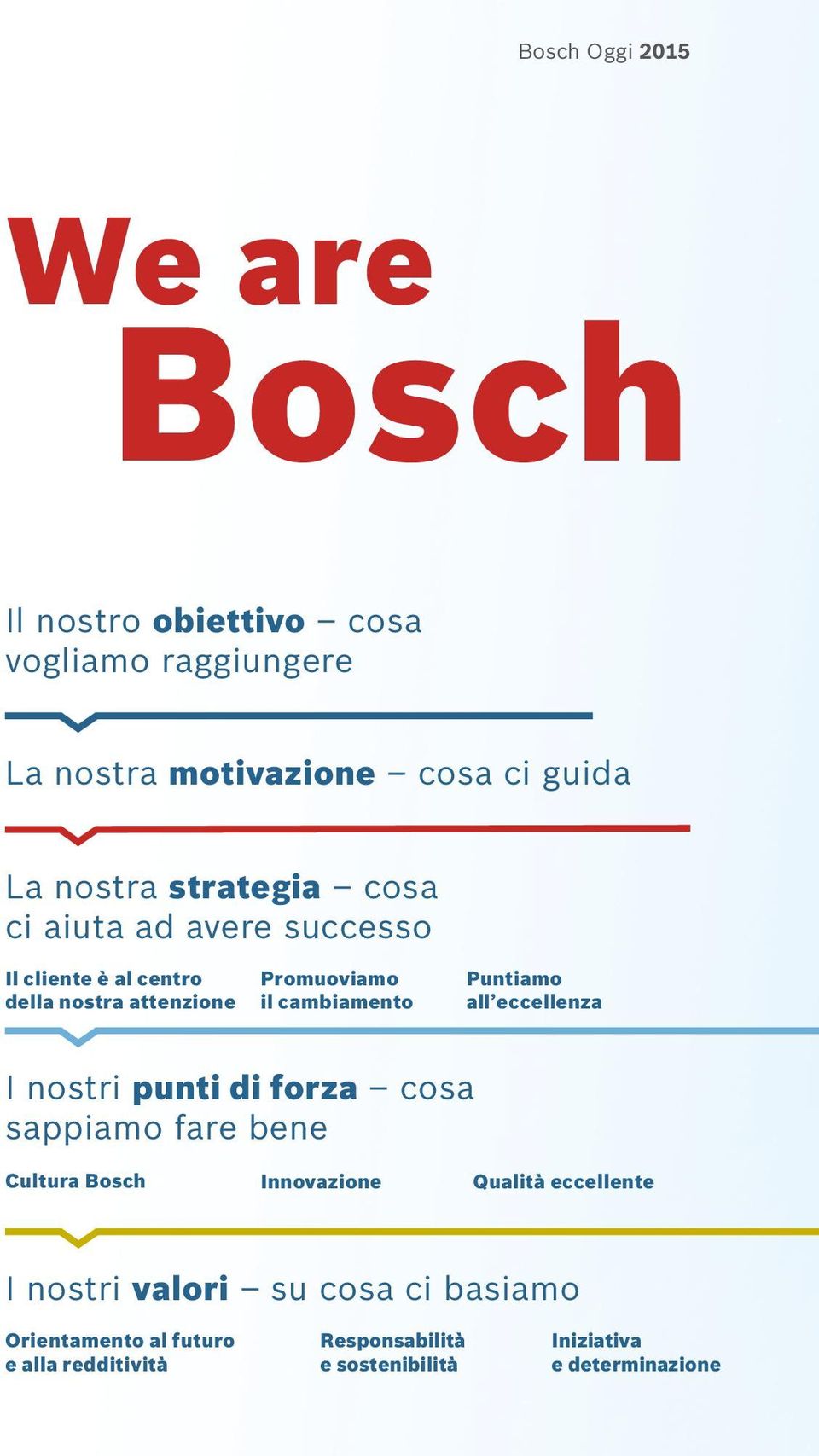 Bosch Oggi 2015

We are Bosch

Il nostro obiettivo – cosa vogliamo raggiungere

La nostra motivazione – cosa ci guida

La nostra strategia – cosa ci aiuta ad avere successo

Il cliente è al centro della nostra attenzione

Promuoviamo il cambiamento

Puntiamo all'eccellenza

I nostri punti di forza – cosa sappiamo fare bene

Cultura Bosch

Innovazione

Qualità eccellente

I nostri valori – su cosa ci basiamo

Orientamento al futuro e alla redditività

Responsabilità e sostenibilità

Iniziativa e determinazione